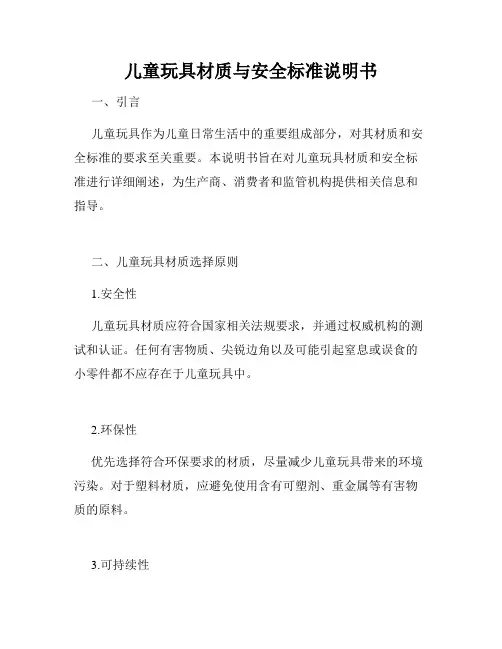 儿童玩具材质与安全标准说明书

一、引言

儿童玩具作为儿童日常生活中的重要组成部分，对其材质和安全标准的要求至关重要。本说明书旨在对儿童玩具材质和安全标准进行详细阐述，为生产商、消费者和监管机构提供相关信息和指导。

二、儿童玩具材质选择原则

1.安全性

儿童玩具材质应符合国家相关法规要求，并通过权威机构的测试和认证。任何有害物质、尖锐边角以及可能引起窒息或误食的小零件都不应存在于儿童玩具中。

2.环保性

优先选择符合环保要求的材质，尽量减少儿童玩具带来的环境污染。对于塑料材质，应避免使用含有可塑剂、重金属等有害物质的原料。

3.可持续性